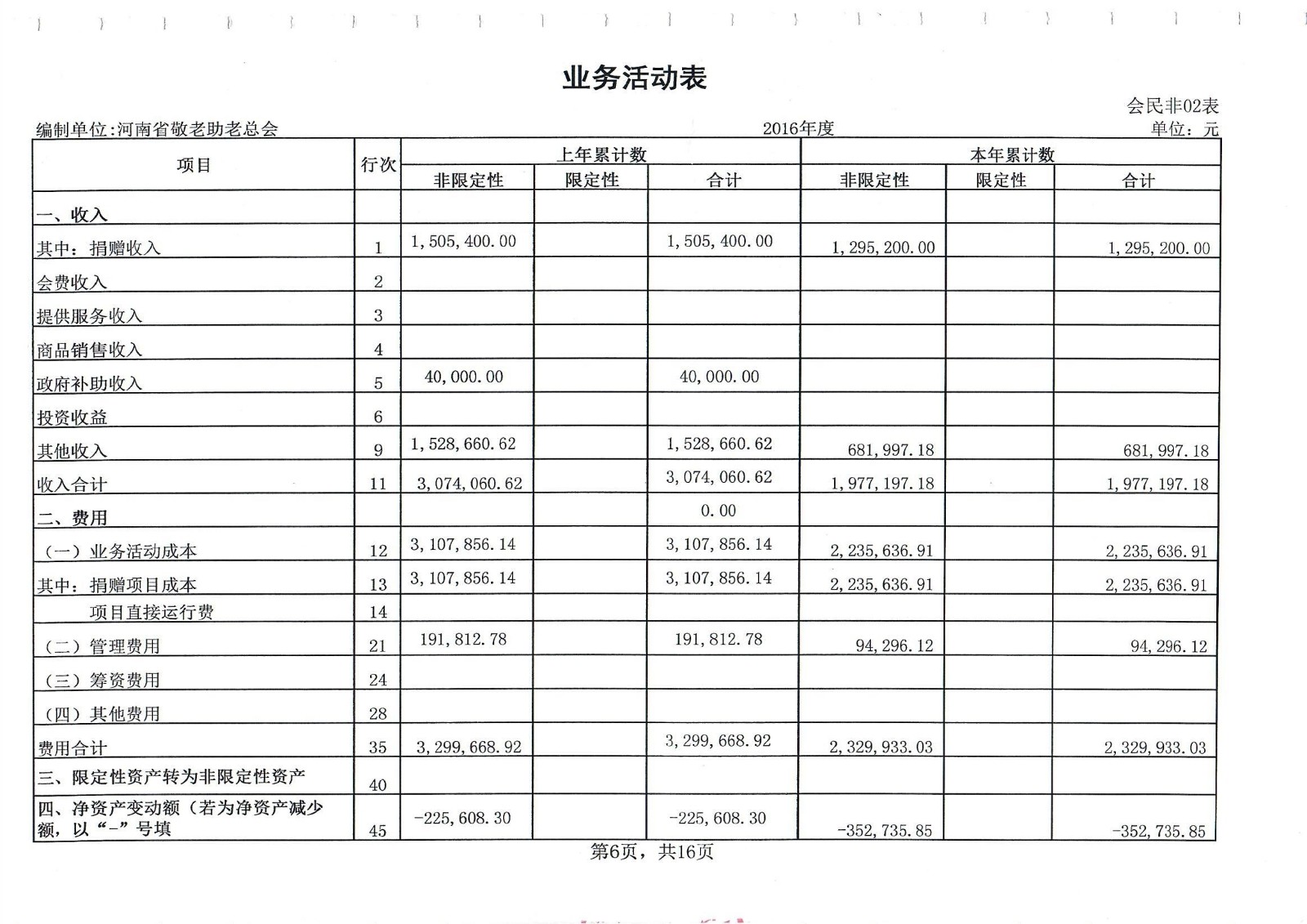 业务活动表

会民非02表

编制单位:河南省敬老助老总会

2016年度

单位：元

| 项目 | 行次 | 上年累计数 非限定性 | 上年累计数 限定性 | 上年累计数 合计 | 本年累计数 非限定性 | 本年累计数 限定性 | 本年累计数 合计 |
|---|---|---|---|---|---|---|---|
| 一、收入 | | | | | | | |
| 其中：捐赠收入 | 1 | 1,505,400.00 | | 1,505,400.00 | 1,295,200.00 | | 1,295,200.00 |
| 会费收入 | 2 | | | | | | |
| 提供服务收入 | 3 | | | | | | |
| 商品销售收入 | 4 | | | | | | |
| 政府补助收入 | 5 | 40,000.00 | | 40,000.00 | | | |
| 投资收益 | 6 | | | | | | |
| 其他收入 | 9 | 1,528,660.62 | | 1,528,660.62 | 681,997.18 | | 681,997.18 |
| 收入合计 | 11 | 3,074,060.62 | | 3,074,060.62 | 1,977,197.18 | | 1,977,197.18 |
| 二、费用 | | | | 0.00 | | | |
| （一）业务活动成本 | 12 | 3,107,856.14 | | 3,107,856.14 | 2,235,636.91 | | 2,235,636.91 |
| 其中：捐赠项目成本 | 13 | 3,107,856.14 | | 3,107,856.14 | 2,235,636.91 | | 2,235,636.91 |
| 项目直接运行费 | 14 | | | | | | |
| （二）管理费用 | 21 | 191,812.78 | | 191,812.78 | 94,296.12 | | 94,296.12 |
| （三）筹资费用 | 24 | | | | | | |
| （四）其他费用 | 28 | | | | | | |
| 费用合计 | 35 | 3,299,668.92 | | 3,299,668.92 | 2,329,933.03 | | 2,329,933.03 |
| 三、限定性资产转为非限定性资产 | 40 | | | | | | |
| 四、净资产变动额（若为净资产减少额，以“-”号填 | 45 | -225,608.30 | | -225,608.30 | -352,735.85 | | -352,735.85 |

第6页，共16页